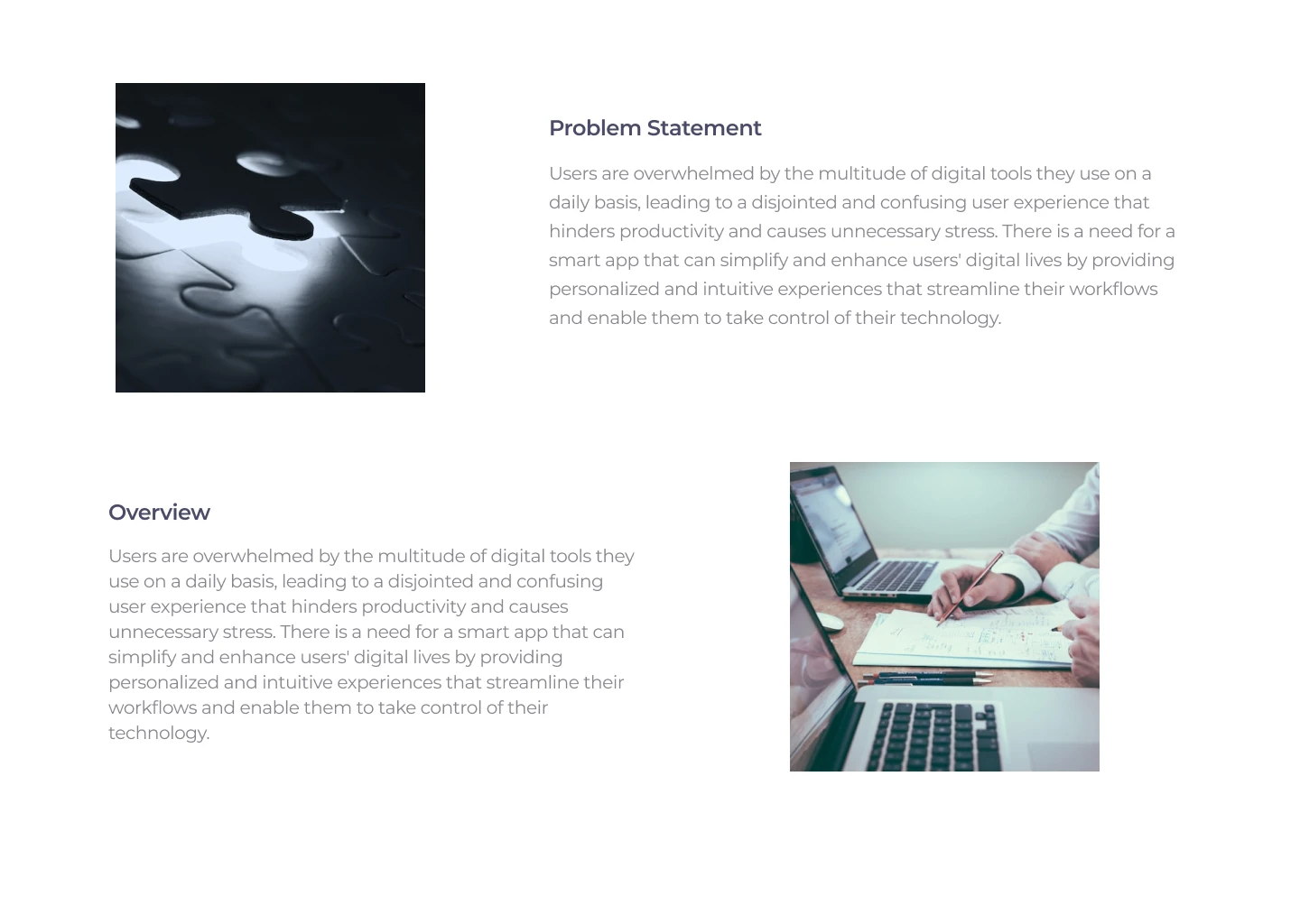 Problem Statement

Users are overwhelmed by the multitude of digital tools they use on a daily basis, leading to a disjointed and confusing user experience that hinders productivity and causes unnecessary stress. There is a need for a smart app that can simplify and enhance users' digital lives by providing personalized and intuitive experiences that streamline their workflows and enable them to take control of their technology.

Overview

Users are overwhelmed by the multitude of digital tools they use on a daily basis, leading to a disjointed and confusing user experience that hinders productivity and causes unnecessary stress. There is a need for a smart app that can simplify and enhance users' digital lives by providing personalized and intuitive experiences that streamline their workflows and enable them to take control of their technology.